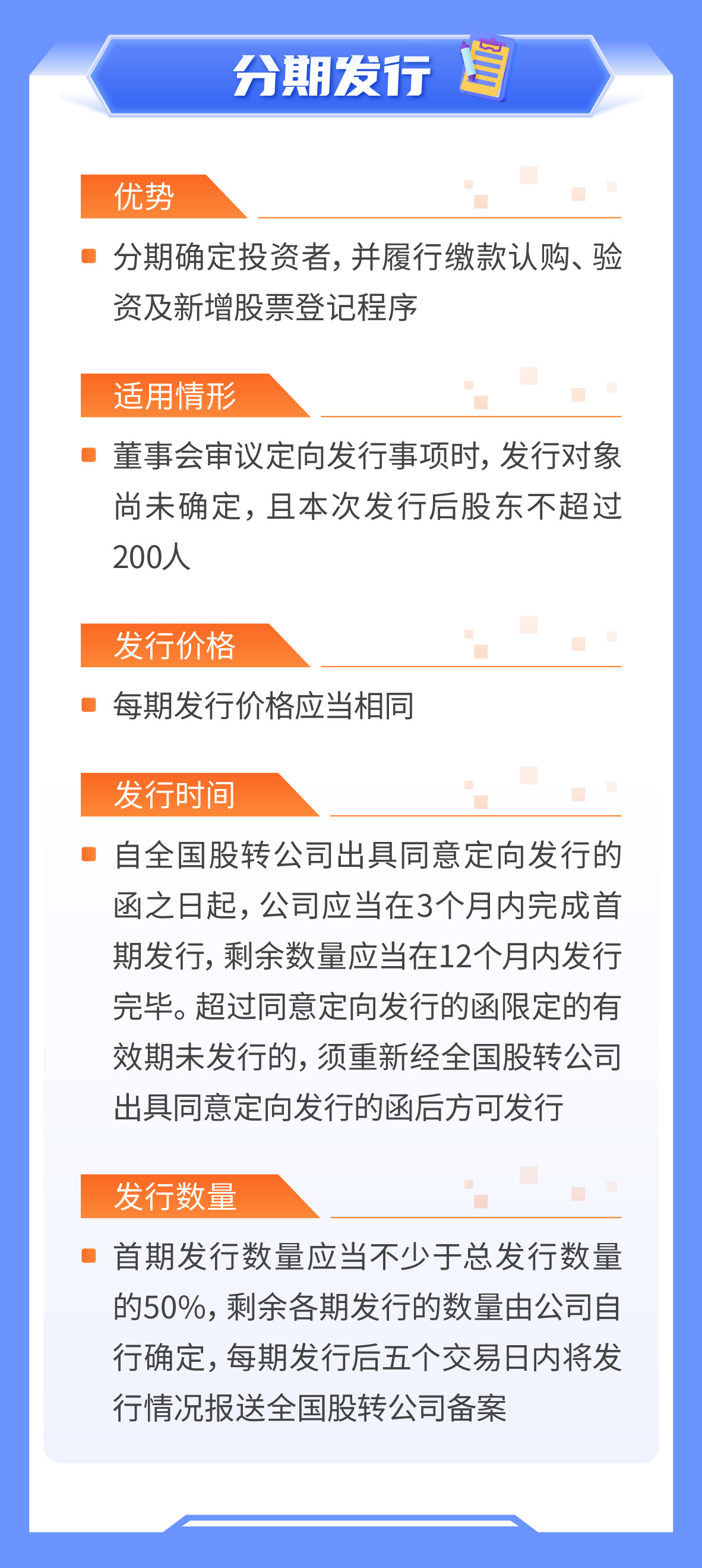 分期发行

优势

分期确定投资者，并履行缴款认购、验资及新增股票登记程序

适用情形

董事会审议定向发行事项时，发行对象尚未确定，且本次发行后股东不超过200人

发行价格

每期发行价格应当相同

发行时间

自全国股转公司出具同意定向发行的函之日起，公司应当在3个月内完成首期发行，剩余数量应当在12个月内发行完毕。超过同意定向发行的函限定的有效期未发行的，须重新经全国股转公司出具同意定向发行的函后方可发行

发行数量

首期发行数量应当不少于总发行数量的50%，剩余各期发行的数量由公司自行确定，每期发行后五个交易日内将发行情况报送全国股转公司备案